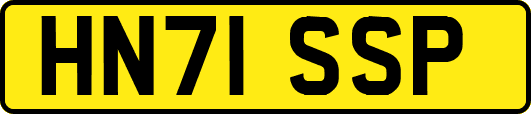 HN71 SSP